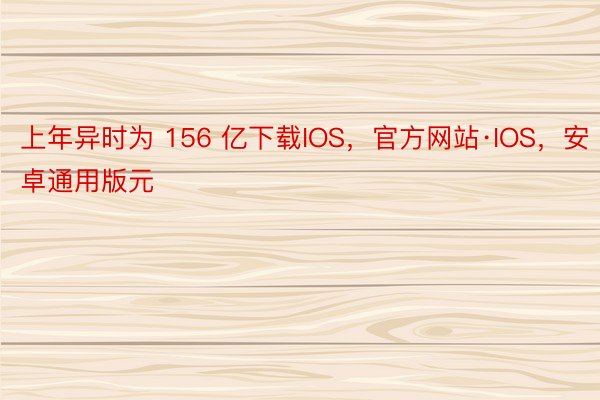 上年异时为 156 亿下载IOS，官方网站·IOS，安卓通用版元